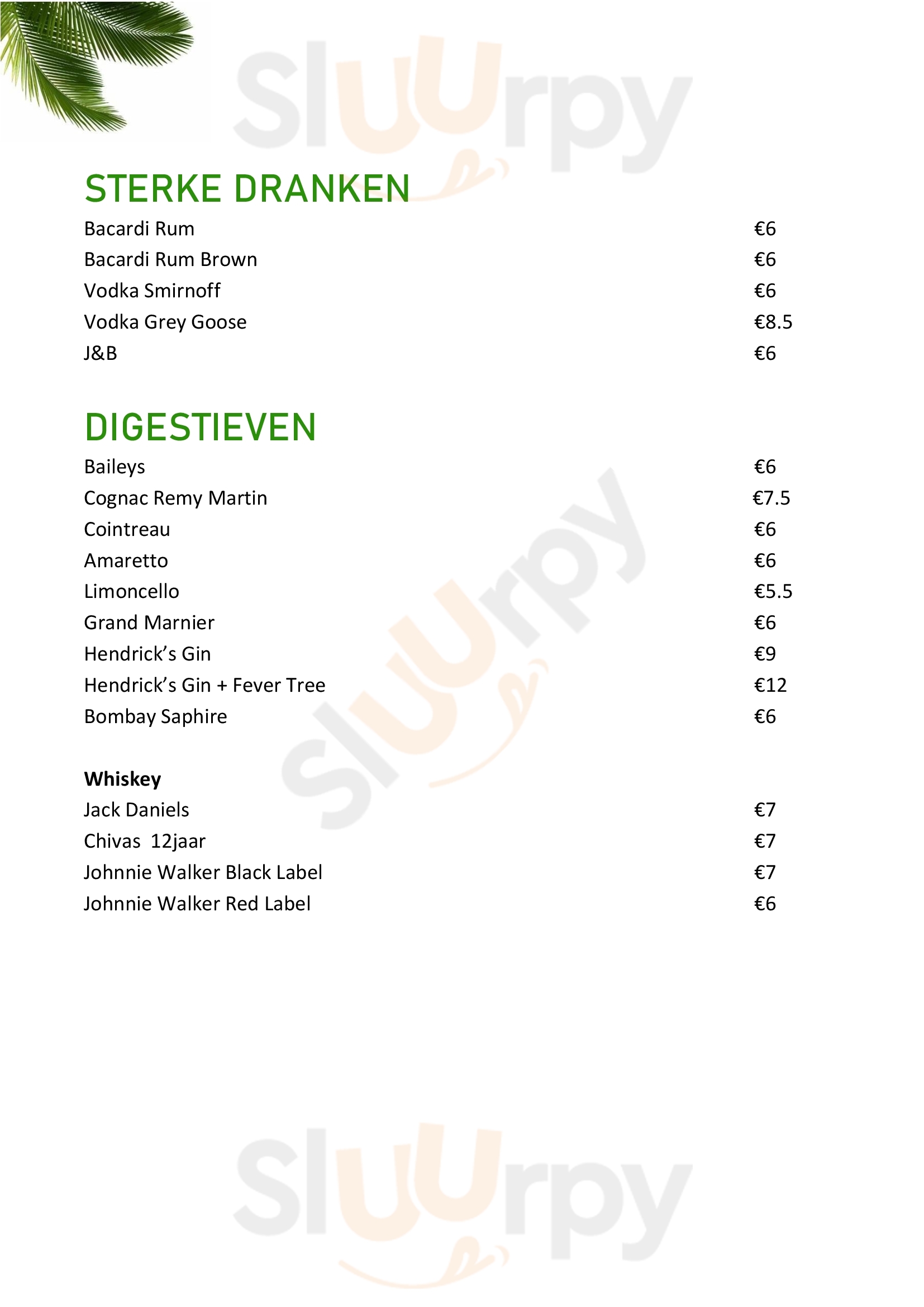 Sluurpy

STERKE DRANKEN

Bacardi Rum €6
Bacardi Rum Brown €6
Vodka Smirnoff €6
Vodka Grey Goose €8.5
J&B €6

DIGESTIEVEN

Baileys €6
Cognac Remy Martin €7.5
Cointreau €6
Amaretto €6
Limoncello €5.5
Grand Marnier €6
Hendrick's Gin €9
Hendrick's Gin + Fever Tree €12
Bombay Saphire €6

Sluurpy

Whiskey
Jack Daniels €7
Chivas 12jaar €7
Johnnie Walker Black Label €7
Johnnie Walker Red Label €6

Sluurpy